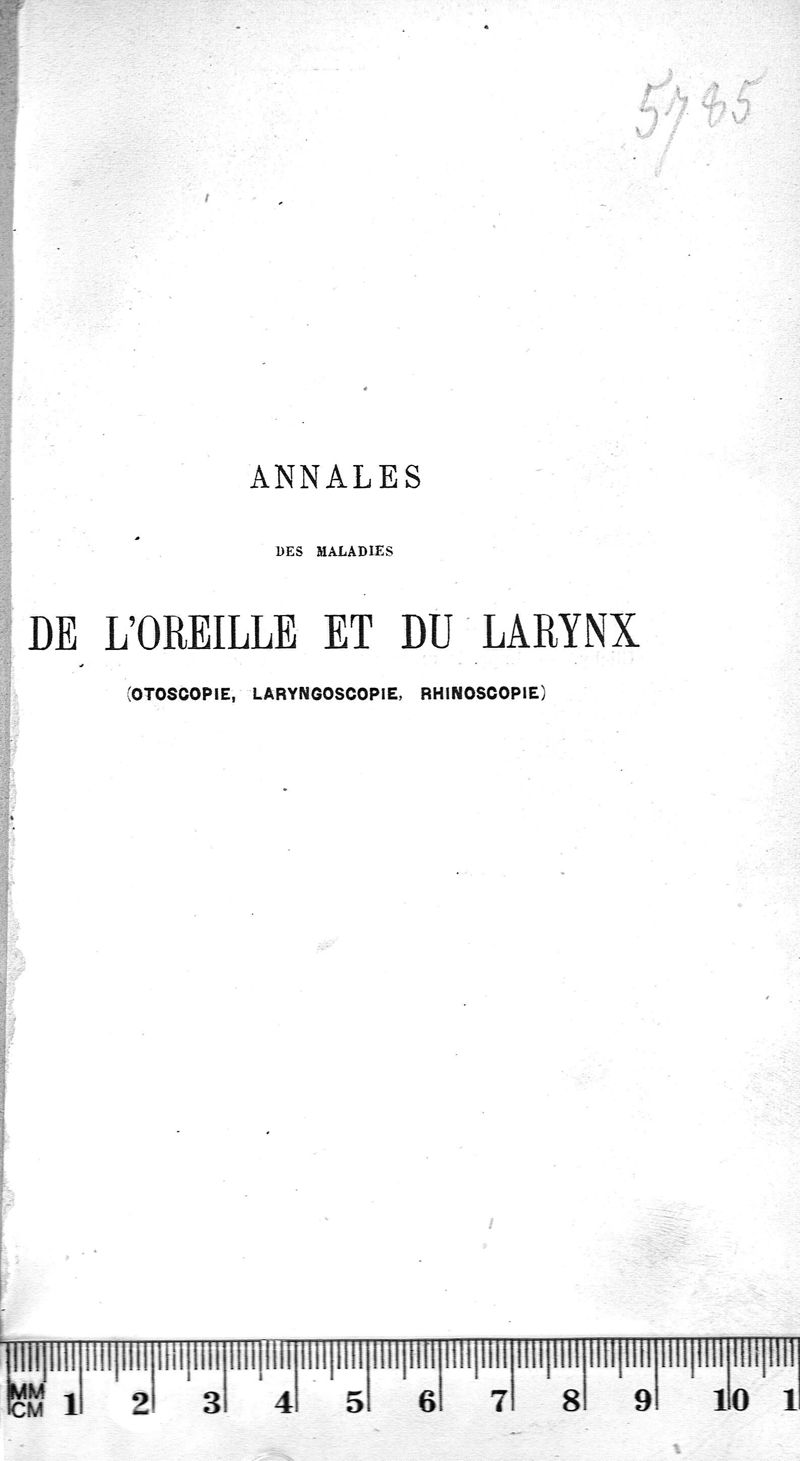 5785

ANNALES

DES MALADIES

DE L'OREILLE ET DU LARYNX

(OTOSCOPIE, LARYNGOSCOPIE, RHINOSCOPIE)

MM CM 1 2 3 4 5 6 7 8 9 10 1